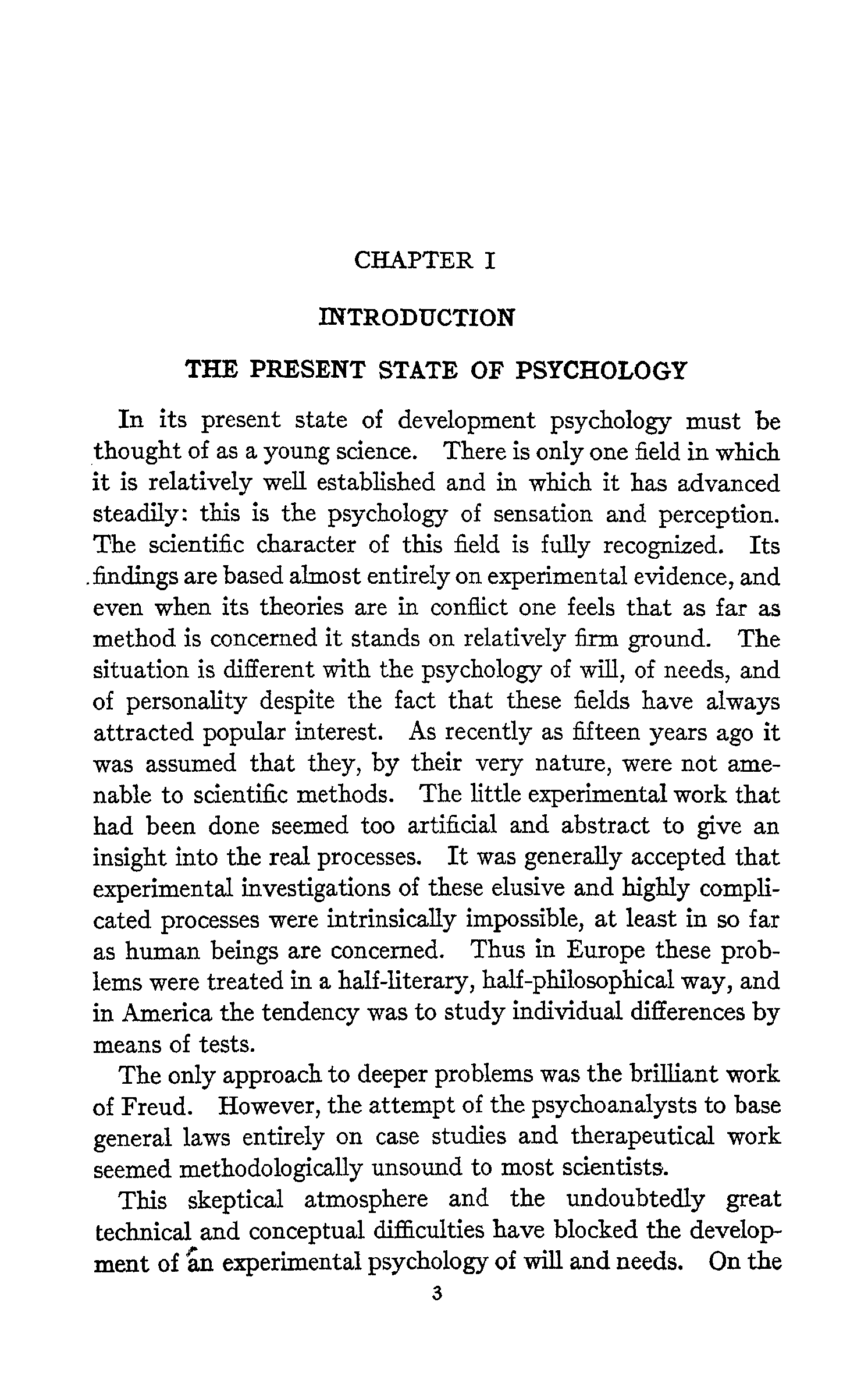 CHAPTER I

INTRODUCTION

THE PRESENT STATE OF PSYCHOLOGY

In its present state of development psychology must be thought of as a young science. There is only one field in which it is relatively well established and in which it has advanced steadily: this is the psychology of sensation and perception. The scientific character of this field is fully recognized. Its findings are based almost entirely on experimental evidence, and even when its theories are in conflict one feels that as far as method is concerned it stands on relatively firm ground. The situation is different with the psychology of will, of needs, and of personality despite the fact that these fields have always attracted popular interest. As recently as fifteen years ago it was assumed that they, by their very nature, were not amenable to scientific methods. The little experimental work that had been done seemed too artificial and abstract to give an insight into the real processes. It was generally accepted that experimental investigations of these elusive and highly complicated processes were intrinsically impossible, at least in so far as human beings are concerned. Thus in Europe these problems were treated in a half-literary, half-philosophical way, and in America the tendency was to study individual differences by means of tests.

The only approach to deeper problems was the brilliant work of Freud. However, the attempt of the psychoanalysts to base general laws entirely on case studies and therapeutical work seemed methodologically unsound to most scientists.

This skeptical atmosphere and the undoubtedly great technical and conceptual difficulties have blocked the development of an experimental psychology of will and needs. On the

3